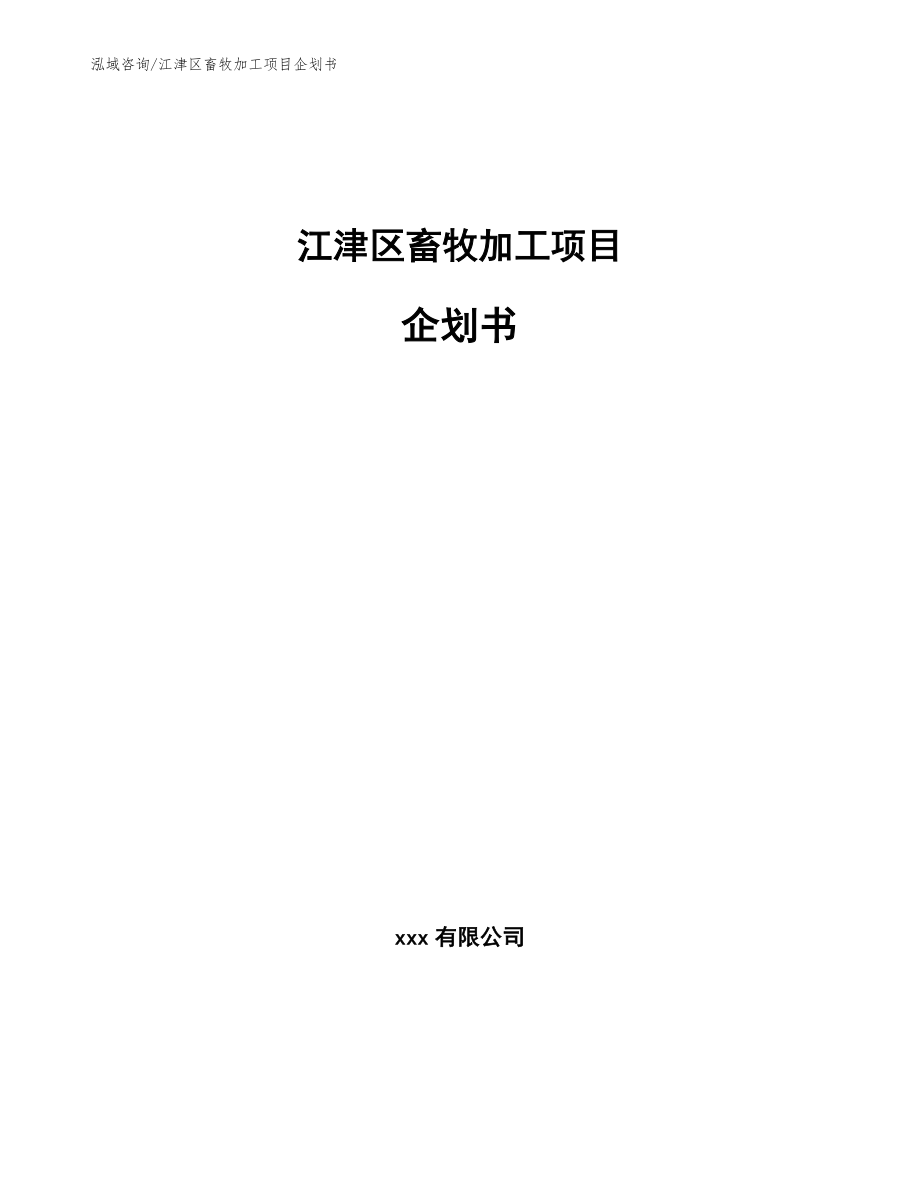 泓域咨询/江津区畜牧加工项目企划书

江津区畜牧加工项目

企划书

xxx 有限公司